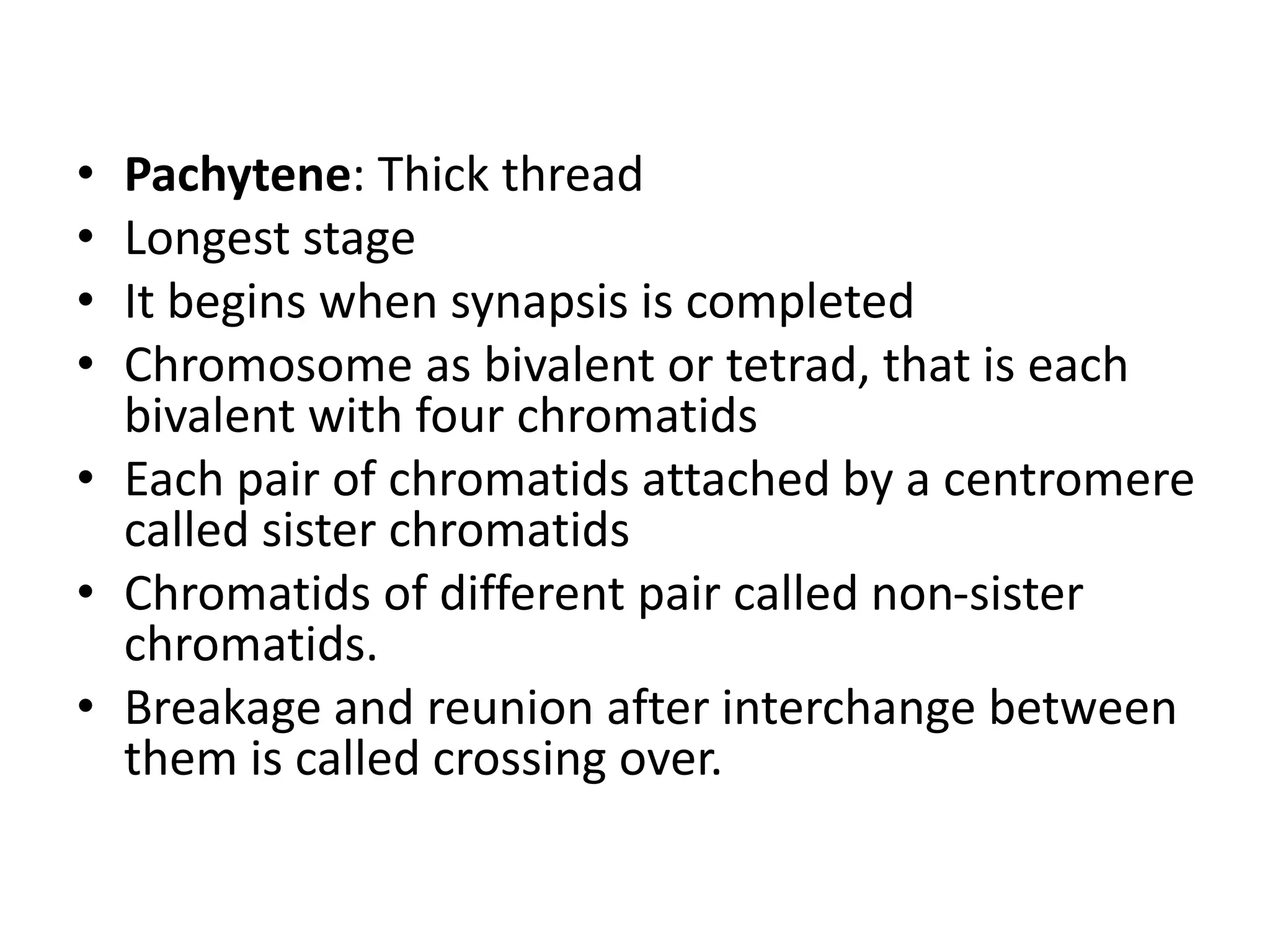 • Pachytene: Thick thread
• Longest stage
• It begins when synapsis is completed
• Chromosome as bivalent or tetrad, that is each bivalent with four chromatids
• Each pair of chromatids attached by a centromere called sister chromatids
• Chromatids of different pair called non-sister chromatids.
• Breakage and reunion after interchange between them is called crossing over.